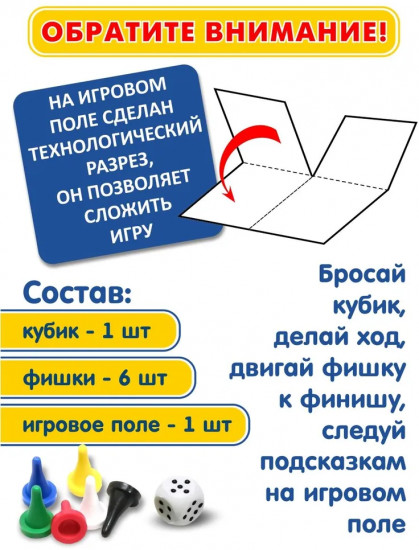 ОБРАТИТЕ ВНИМАНИЕ!

НА ИГРОВОМ ПОЛЕ СДЕЛАН ТЕХНОЛОГИЧЕСКИЙ РАЗРЕЗ, ОН ПОЗВОЛЯЕТ СЛОЖИТЬ ИГРУ

Состав:

кубик - 1 шт

фишки - 6 шт

игровое поле - 1 шт

Бросай кубик, делай ход, двигай фишку к финишу, следуй подсказкам на игровом поле